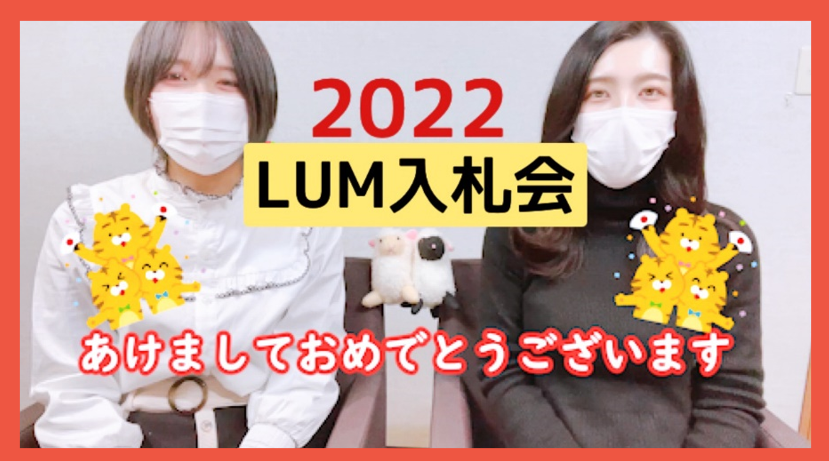 2022
LUM入札会
あけましておめでとうございます